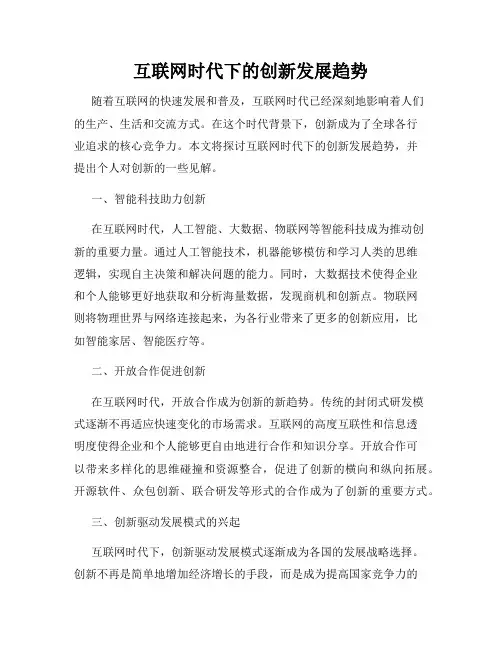 互联网时代下的创新发展趋势

随着互联网的快速发展和普及，互联网时代已经深刻地影响着人们的生产、生活和交流方式。在这个时代背景下，创新成为了全球各行业追求的核心竞争力。本文将探讨互联网时代下的创新发展趋势，并提出个人对创新的一些见解。

一、智能科技助力创新

在互联网时代，人工智能、大数据、物联网等智能科技成为推动创新的重要力量。通过人工智能技术，机器能够模仿和学习人类的思维逻辑，实现自主决策和解决问题的能力。同时，大数据技术使得企业和个人能够更好地获取和分析海量数据，发现商机和创新点。物联网则将物理世界与网络连接起来，为各行业带来了更多的创新应用，比如智能家居、智能医疗等。

二、开放合作促进创新

在互联网时代，开放合作成为创新的新趋势。传统的封闭式研发模式逐渐不再适应快速变化的市场需求。互联网的高度互联性和信息透明度使得企业和个人能够更自由地进行合作和知识分享。开放合作可以带来多样化的思维碰撞和资源整合，促进了创新的横向和纵向拓展。开源软件、众包创新、联合研发等形式的合作成为了创新的重要方式。

三、创新驱动发展模式的兴起

互联网时代下，创新驱动发展模式逐渐成为各国的发展战略选择。创新不再是简单地增加经济增长的手段，而是成为提高国家竞争力的